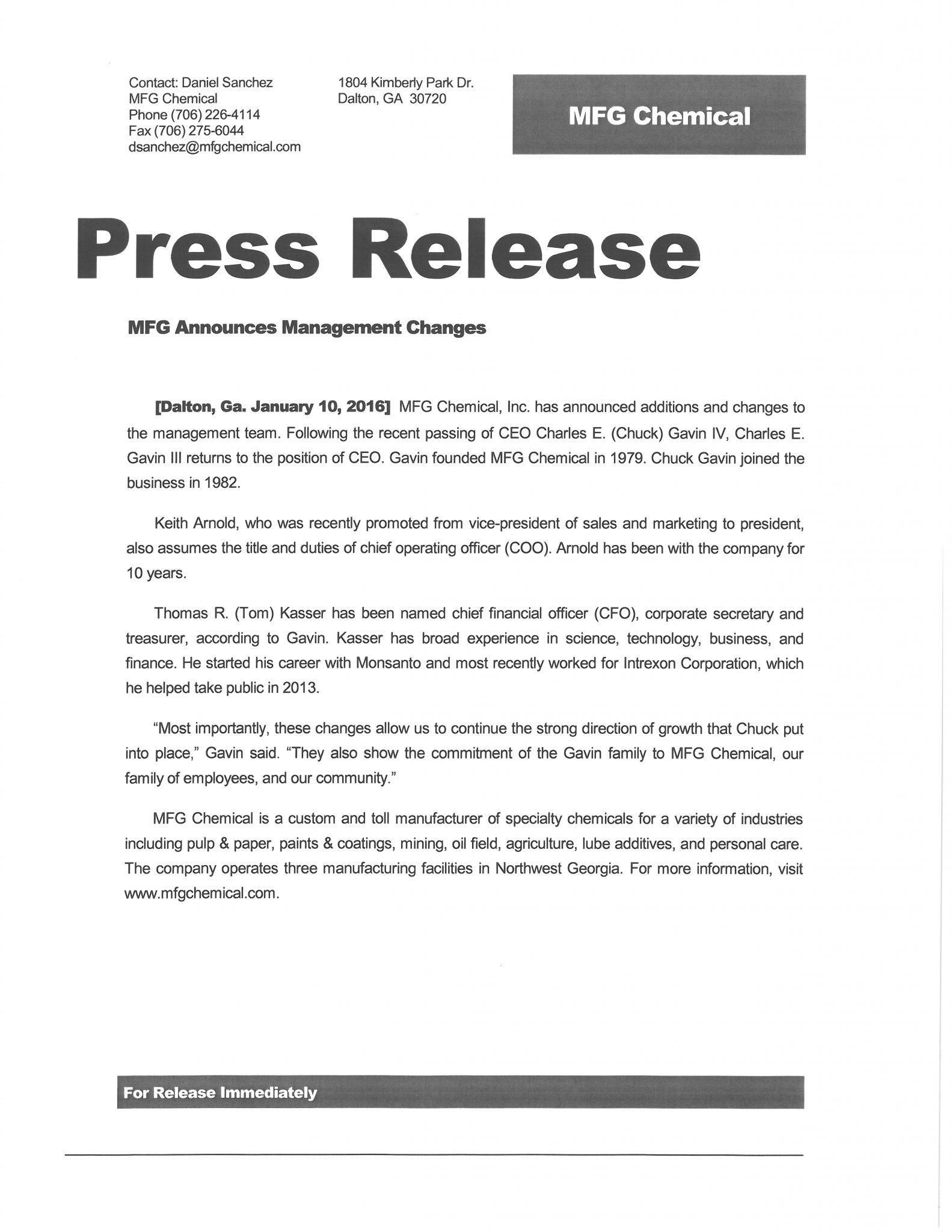 Contact: Daniel Sanchez
MFG Chemical
Phone (706) 226-4114
Fax (706) 275-6044
dsanchez@mfgchemical.com

1804 Kimberly Park Dr.
Dalton, GA 30720

MFG Chemical

Press Release

MFG Announces Management Changes

[Dalton, Ga. January 10, 2016] MFG Chemical, Inc. has announced additions and changes to the management team. Following the recent passing of CEO Charles E. (Chuck) Gavin IV, Charles E. Gavin III returns to the position of CEO. Gavin founded MFG Chemical in 1979. Chuck Gavin joined the business in 1982.

Keith Arnold, who was recently promoted from vice-president of sales and marketing to president, also assumes the title and duties of chief operating officer (COO). Arnold has been with the company for 10 years.

Thomas R. (Tom) Kasser has been named chief financial officer (CFO), corporate secretary and treasurer, according to Gavin. Kasser has broad experience in science, technology, business, and finance. He started his career with Monsanto and most recently worked for Intrexon Corporation, which he helped take public in 2013.

"Most importantly, these changes allow us to continue the strong direction of growth that Chuck put into place," Gavin said. "They also show the commitment of the Gavin family to MFG Chemical, our family of employees, and our community."

MFG Chemical is a custom and toll manufacturer of specialty chemicals for a variety of industries including pulp & paper, paints & coatings, mining, oil field, agriculture, lube additives, and personal care. The company operates three manufacturing facilities in Northwest Georgia. For more information, visit www.mfgchemical.com.

For Release Immediately